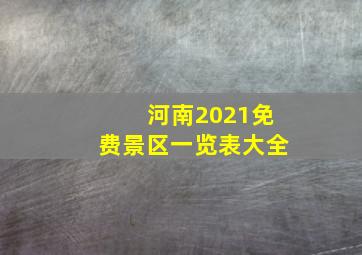 河南2021免费景区一览表大全